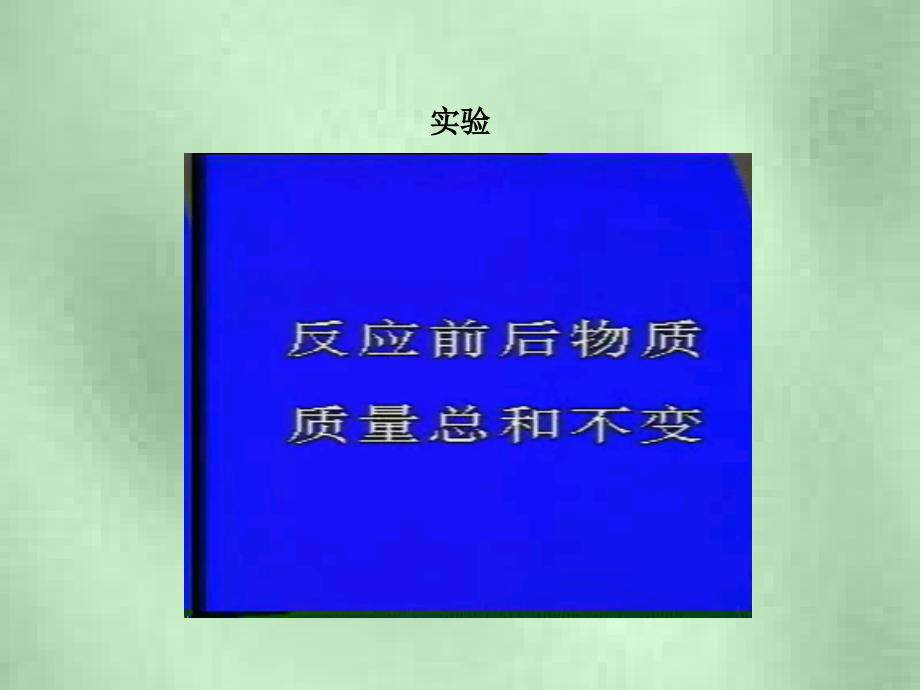 实验

反应前后物质
质量总和不变